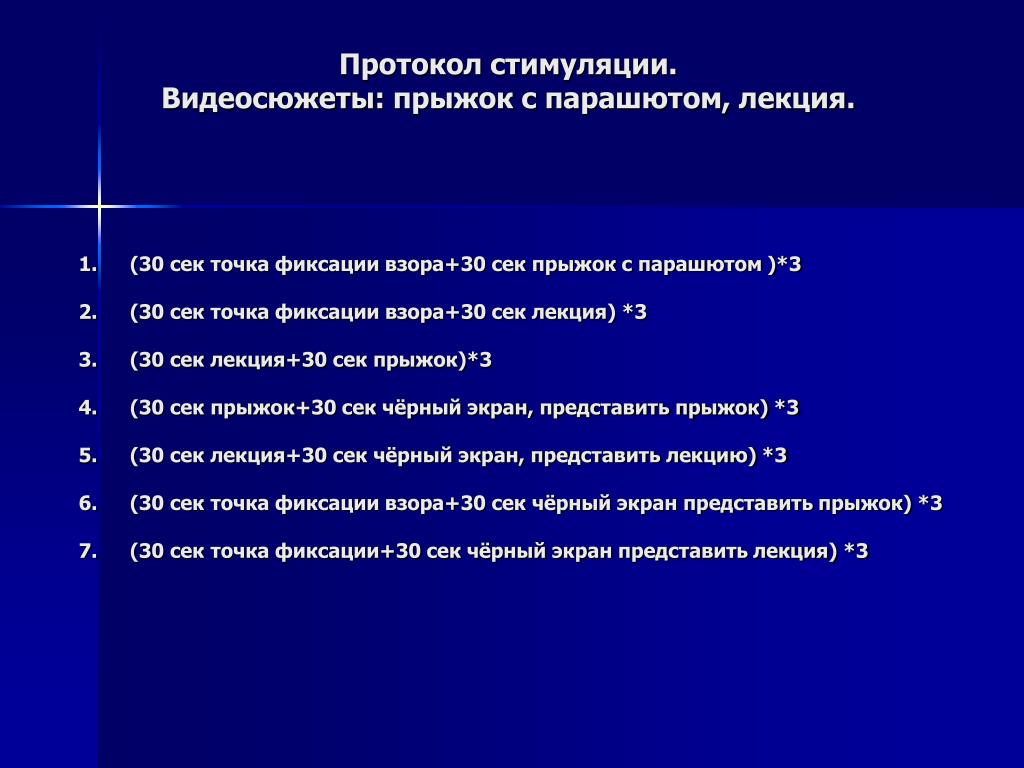 Протокол стимуляции.
Видеосюжеты: прыжок с парашютом, лекция.

1. (30 сек точка фиксации взора+30 сек прыжок с парашютом )*3

2. (30 сек точка фиксации взора+30 сек лекция) *3

3. (30 сек лекция+30 сек прыжок)*3

4. (30 сек прыжок+30 сек чёрный экран, представить прыжок) *3

5. (30 сек лекция+30 сек чёрный экран, представить лекцию) *3

6. (30 сек точка фиксации взора+30 сек чёрный экран представить прыжок) *3

7. (30 сек точка фиксации+30 сек чёрный экран представить лекция) *3